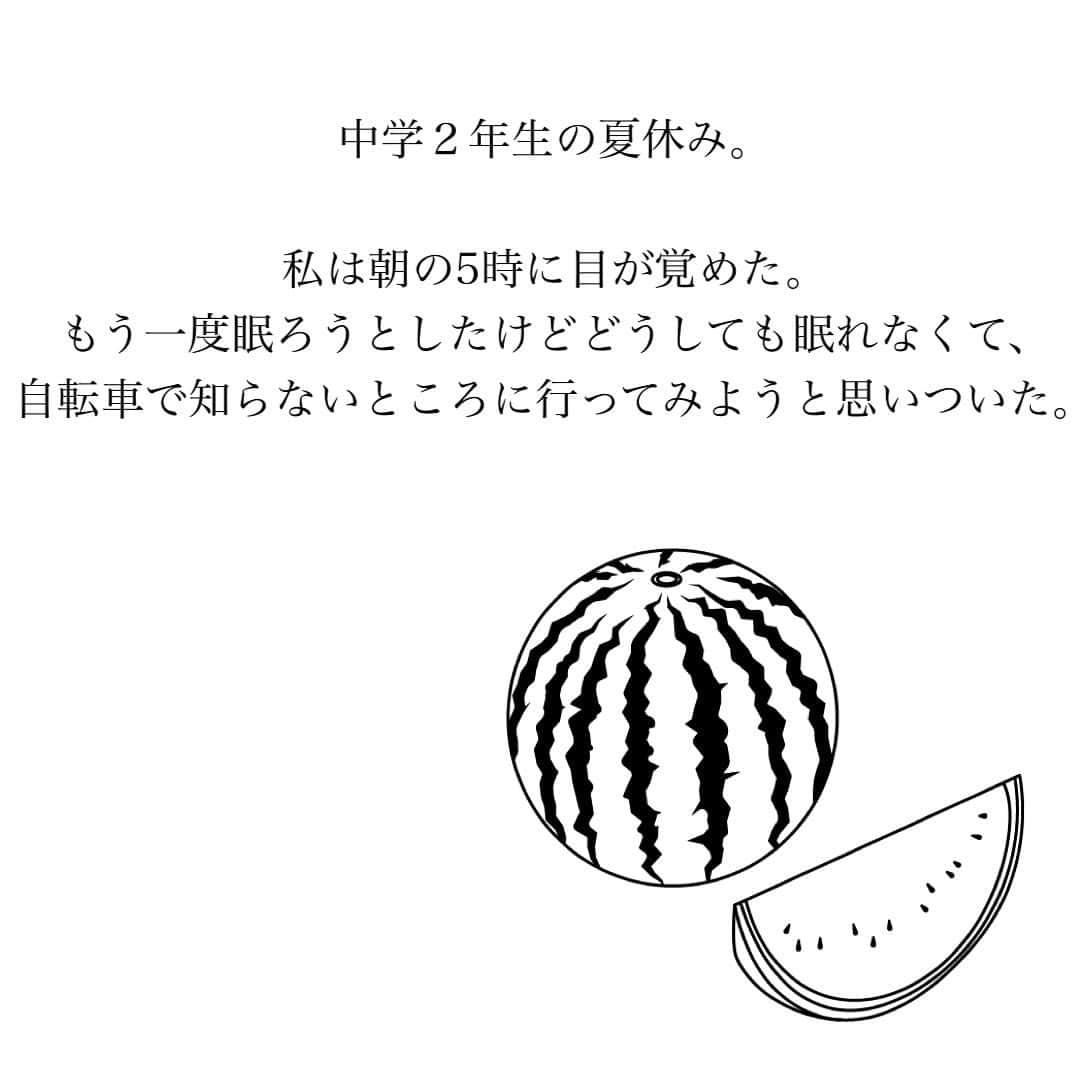 中学２年生の夏休み。

私は朝の5時に目が覚めた。
もう一度眠ろうとしたけどどうしても眠れなくて、
自転車で知らないところに行ってみようと思いついた。